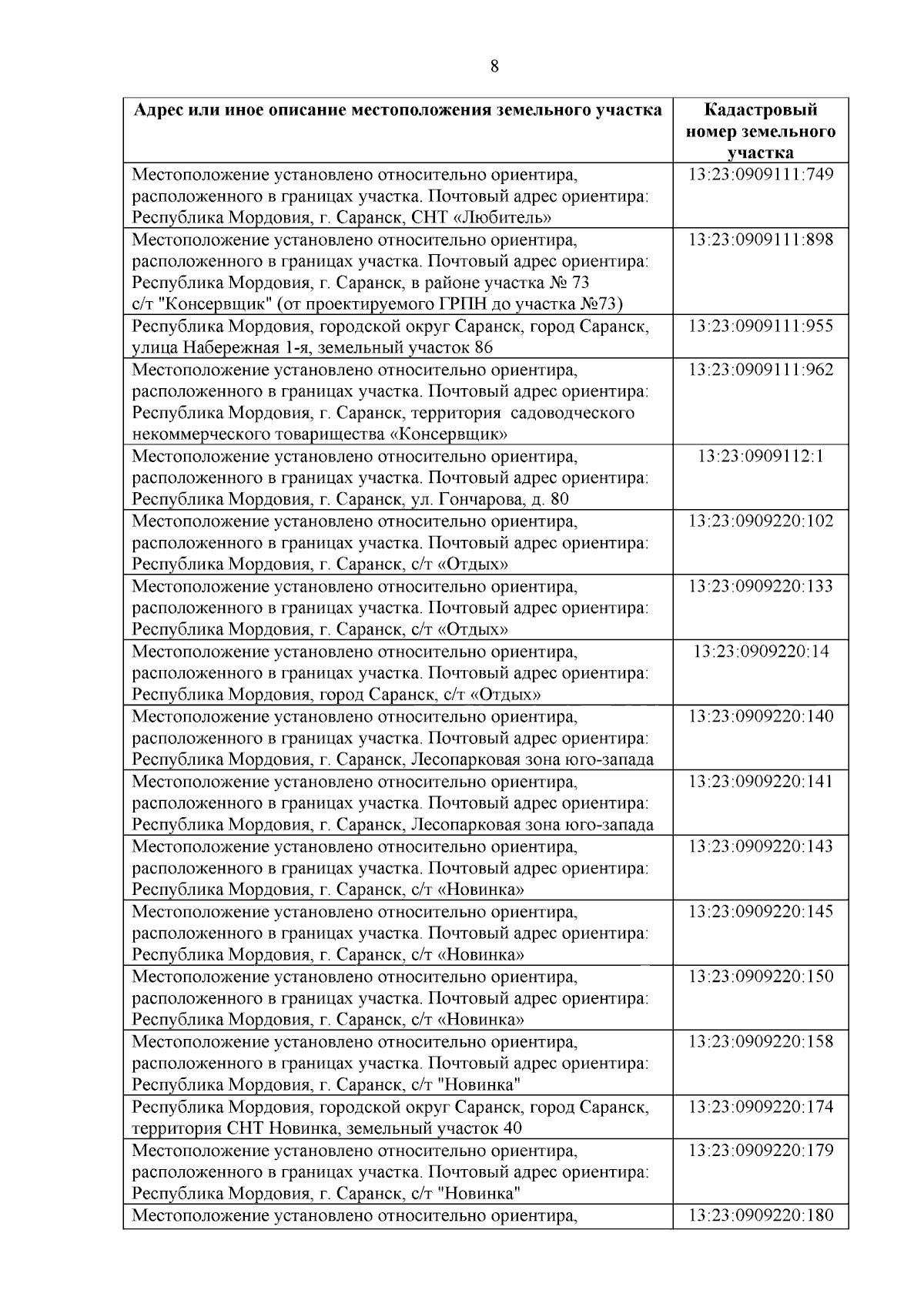 8

| Адрес или иное описание местоположения земельного участка | Кадастровый номер земельного участка |
|---|---|
| Местоположение установлено относительно ориентира, расположенного в границах участка. Почтовый адрес ориентира: Республика Мордовия, г. Саранск, СНТ «Любитель» | 13:23:0909111:749 |
| Местоположение установлено относительно ориентира, расположенного в границах участка. Почтовый адрес ориентира: Республика Мордовия, г. Саранск, в районе участка № 73 с/т "Консервщик" (от проектируемого ГРПН до участка №73) | 13:23:0909111:898 |
| Республика Мордовия, городской округ Саранск, город Саранск, улица Набережная 1-я, земельный участок 86 | 13:23:0909111:955 |
| Местоположение установлено относительно ориентира, расположенного в границах участка. Почтовый адрес ориентира: Республика Мордовия, г. Саранск, территория садоводческого некоммерческого товарищества «Консервщик» | 13:23:0909111:962 |
| Местоположение установлено относительно ориентира, расположенного в границах участка. Почтовый адрес ориентира: Республика Мордовия, г. Саранск, ул. Гончарова, д. 80 | 13:23:0909112:1 |
| Местоположение установлено относительно ориентира, расположенного в границах участка. Почтовый адрес ориентира: Республика Мордовия, г. Саранск, с/т «Отдых» | 13:23:0909220:102 |
| Местоположение установлено относительно ориентира, расположенного в границах участка. Почтовый адрес ориентира: Республика Мордовия, г. Саранск, с/т «Отдых» | 13:23:0909220:133 |
| Местоположение установлено относительно ориентира, расположенного в границах участка. Почтовый адрес ориентира: Республика Мордовия, город Саранск, с/т «Отдых» | 13:23:0909220:14 |
| Местоположение установлено относительно ориентира, расположенного в границах участка. Почтовый адрес ориентира: Республика Мордовия, г. Саранск, Лесопарковая зона юго-запада | 13:23:0909220:140 |
| Местоположение установлено относительно ориентира, расположенного в границах участка. Почтовый адрес ориентира: Республика Мордовия, г. Саранск, Лесопарковая зона юго-запада | 13:23:0909220:141 |
| Местоположение установлено относительно ориентира, расположенного в границах участка. Почтовый адрес ориентира: Республика Мордовия, г. Саранск, с/т «Новинка» | 13:23:0909220:143 |
| Местоположение установлено относительно ориентира, расположенного в границах участка. Почтовый адрес ориентира: Республика Мордовия, г. Саранск, с/т «Новинка» | 13:23:0909220:145 |
| Местоположение установлено относительно ориентира, расположенного в границах участка. Почтовый адрес ориентира: Республика Мордовия, г. Саранск, с/т «Новинка» | 13:23:0909220:150 |
| Местоположение установлено относительно ориентира, расположенного в границах участка. Почтовый адрес ориентира: Республика Мордовия, г. Саранск, с/т "Новинка" | 13:23:0909220:158 |
| Республика Мордовия, городской округ Саранск, город Саранск, территория СНТ Новинка, земельный участок 40 | 13:23:0909220:174 |
| Местоположение установлено относительно ориентира, расположенного в границах участка. Почтовый адрес ориентира: Республика Мордовия, г. Саранск, с/т "Новинка" | 13:23:0909220:179 |
| Местоположение установлено относительно ориентира, | 13:23:0909220:180 |